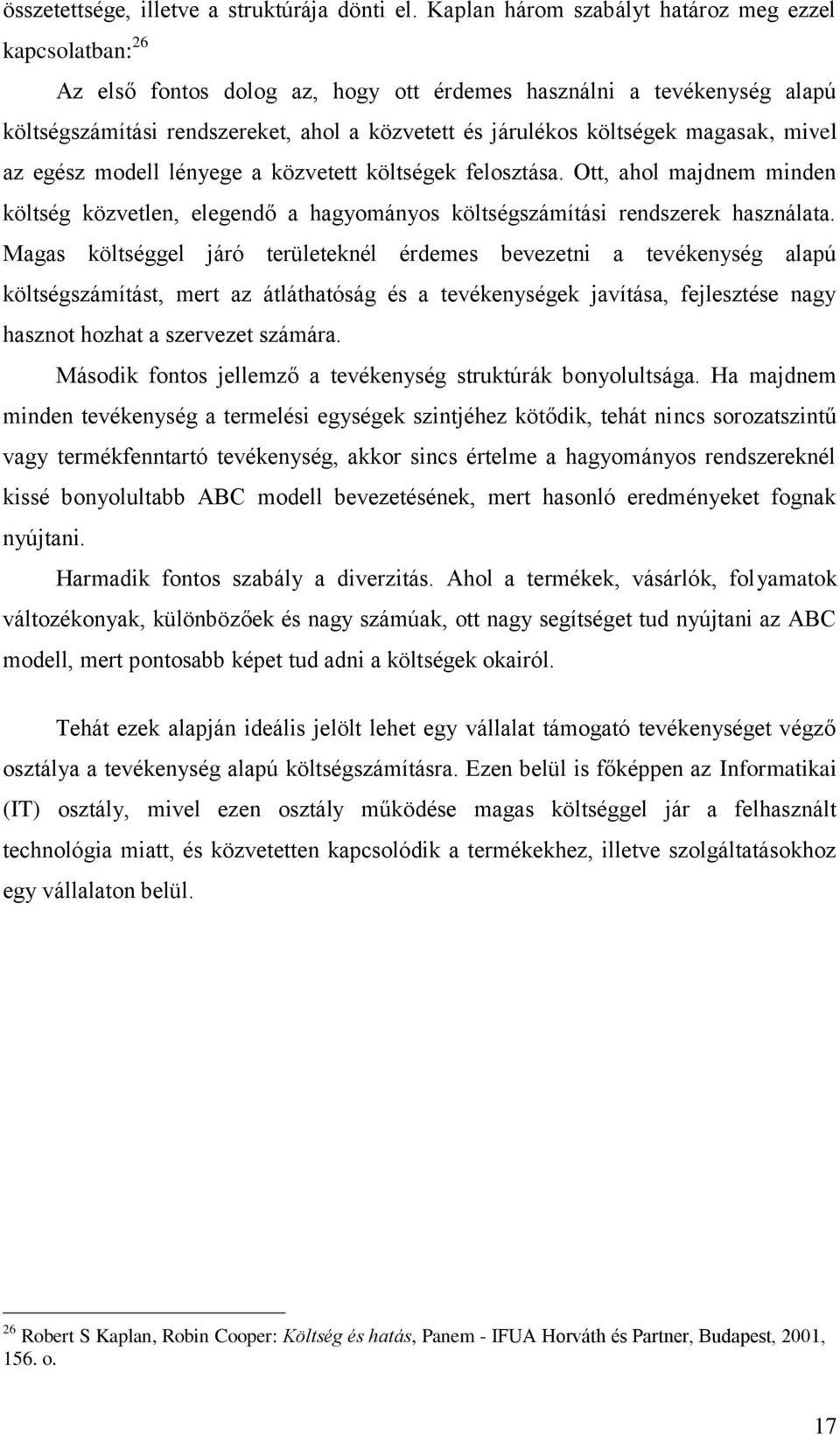 összetettsége, illetve a struktúrája dönti el. Kaplan három szabályt határoz meg ezzel kapcsolatban:$^{26}$

Az első fontos dolog az, hogy ott érdemes használni a tevékenység alapú költségszámítási rendszereket, ahol a közvetett és járulékos költségek magasak, mivel az egész modell lényege a közvetett költségek felosztása. Ott, ahol majdnem minden költség közvetlen, elegendő a hagyományos költségszámítási rendszerek használata. Magas költséggel járó területeknél érdemes bevezetni a tevékenység alapú költségszámítást, mert az átláthatóság és a tevékenységek javítása, fejlesztése nagy hasznot hozhat a szervezet számára.

Második fontos jellemző a tevékenység struktúrák bonyolultsága. Ha majdnem minden tevékenység a termelési egységek szintjéhez kötődik, tehát nincs sorozatszintű vagy termékfenntartó tevékenység, akkor sincs értelme a hagyományos rendszereknél kissé bonyolultabb ABC modell bevezetésének, mert hasonló eredményeket fognak nyújtani.

Harmadik fontos szabály a diverzitás. Ahol a termékek, vásárlók, folyamatok változékonyak, különbözőek és nagy számúak, ott nagy segítséget tud nyújtani az ABC modell, mert pontosabb képet tud adni a költségek okairól.

Tehát ezek alapján ideális jelölt lehet egy vállalat támogató tevékenységet végző osztálya a tevékenység alapú költségszámításra. Ezen belül is főképpen az Informatikai (IT) osztály, mivel ezen osztály működése magas költséggel jár a felhasznált technológia miatt, és közvetetten kapcsolódik a termékekhez, illetve szolgáltatásokhoz egy vállalaton belül.

$^{26}$ Robert S Kaplan, Robin Cooper: Költség és hatás, Panem - IFUA Horváth és Partner, Budapest, 2001, 156. o.

17